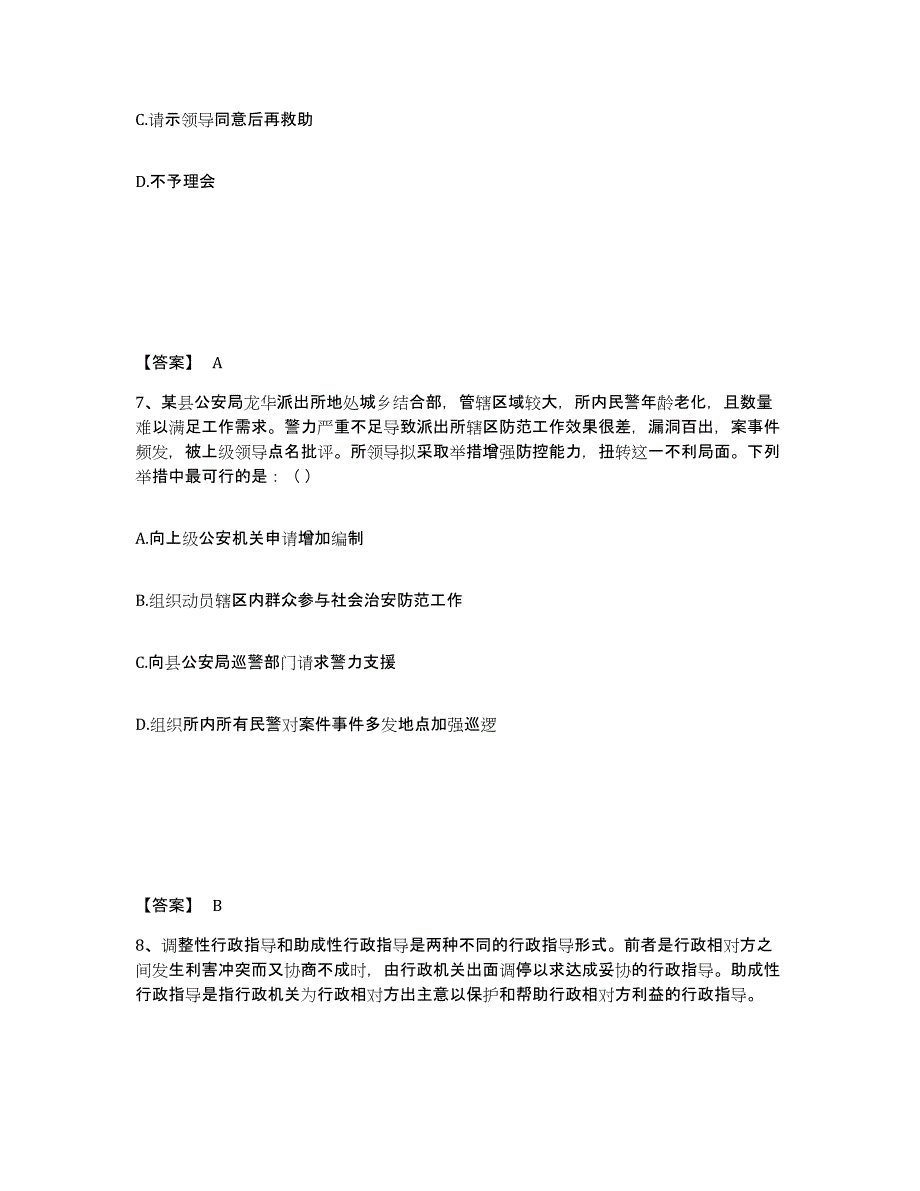 C.请示领导同意后再救助

D.不予理会

【答案】 A

7、某县公安局龙华派出所地处城乡结合部，管辖区域较大，所内民警年龄老化，且数量难以满足工作需求。警力严重不足导致派出所辖区防范工作效果很差，漏洞百出，案事件频发，被上级领导点名批评。所领导拟采取举措增强防控能力，扭转这一不利局面。下列举措中最可行的是：（）

A.向上级公安机关申请增加编制

B.组织动员辖区内群众参与社会治安防范工作

C.向县公安局巡警部门请求警力支援

D.组织所内所有民警对案件事件多发地点加强巡逻

【答案】 B

8、调整性行政指导和助成性行政指导是两种不同的行政指导形式。前者是行政相对方之间发生利害冲突而又协商不成时，由行政机关出面调停以求达成妥协的行政指导。助成性行政指导是指行政机关为行政相对方出主意以保护和帮助行政相对方利益的行政指导。